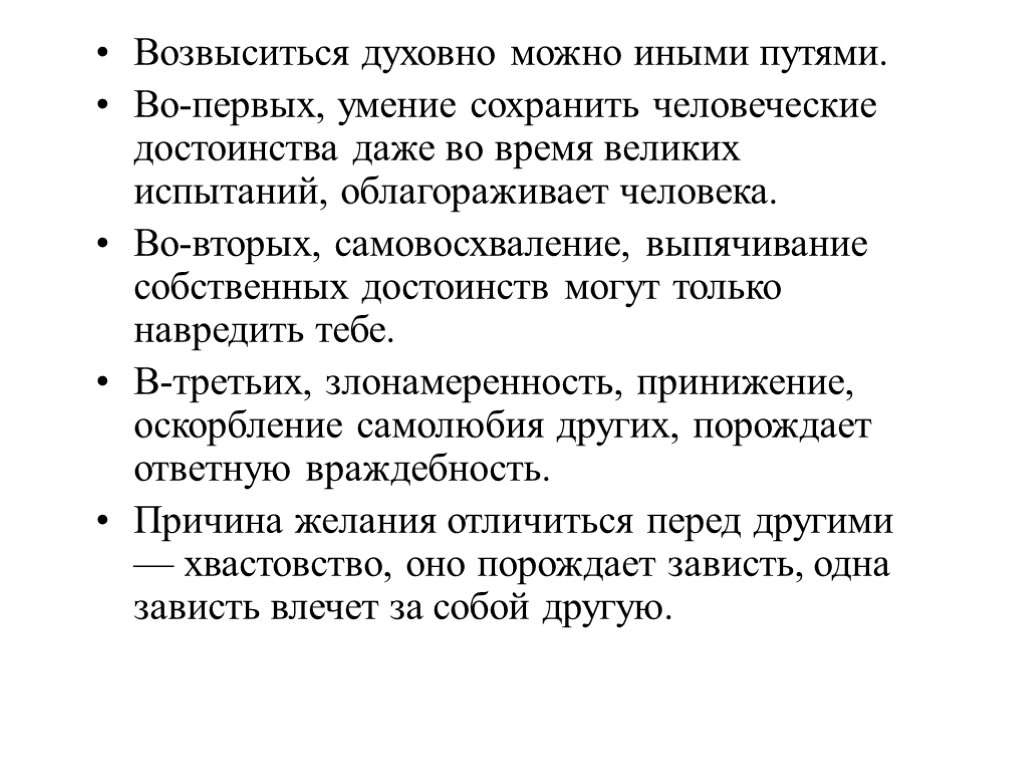 • Возвыситься духовно можно иными путями.

• Во-первых, умение сохранить человеческие достоинства даже во время великих испытаний, облагораживает человека.

• Во-вторых, самовосхваление, выпячивание собственных достоинств могут только навредить тебе.

• В-третьих, злонамеренность, принижение, оскорбление самолюбия других, порождает ответную враждебность.

• Причина желания отличиться перед другими — хвастовство, оно порождает зависть, одна зависть влечет за собой другую.